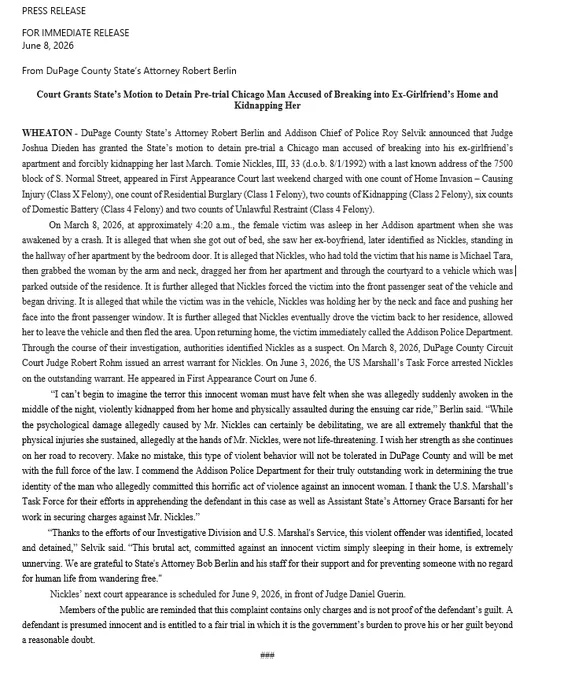 PRESS RELEASE

FOR IMMEDIATE RELEASE
June 8, 2026

From DuPage County State's Attorney Robert Berlin

Court Grants State's Motion to Detain Pre-trial Chicago Man Accused of Breaking into Ex-Girlfriend's Home and Kidnapping Her

WHEATON - DuPage County State's Attorney Robert Berlin and Addison Chief of Police Roy Selvik announced that Judge Joshua Dieden has granted the State's motion to detain pre-trial a Chicago man accused of breaking into his ex-girlfriend's apartment and forcibly kidnapping her last March. Tomie Nickles, III, 33 (d.o.b. 8/1/1992) with a last known address of the 7500 block of S. Normal Street, appeared in First Appearance Court last weekend charged with one count of Home Invasion – Causing Injury (Class X Felony), one count of Residential Burglary (Class 1 Felony), two counts of Kidnapping (Class 2 Felony), six counts of Domestic Battery (Class 4 Felony) and two counts of Unlawful Restraint (Class 4 Felony).

On March 8, 2026, at approximately 4:20 a.m., the female victim was asleep in her Addison apartment when she was awakened by a crash. It is alleged that when she got out of bed, she saw her ex-boyfriend, later identified as Nickles, standing in the hallway of her apartment by the bedroom door. It is alleged that Nickles, who had told the victim that his name is Michael Tara, then grabbed the woman by the arm and neck, dragged her from her apartment and through the courtyard to a vehicle which was parked outside of the residence. It is further alleged that Nickles forced the victim into the front passenger seat of the vehicle and began driving. It is alleged that while the victim was in the vehicle, Nickles was holding her by the neck and face and pushing her face into the front passenger window. It is further alleged that Nickles eventually drove the victim back to her residence, allowed her to leave the vehicle and then fled the area. Upon returning home, the victim immediately called the Addison Police Department. Through the course of their investigation, authorities identified Nickles as a suspect. On March 8, 2026, DuPage County Circuit Court Judge Robert Rohm issued an arrest warrant for Nickles. On June 3, 2026, the US Marshall's Task Force arrested Nickles on the outstanding warrant. He appeared in First Appearance Court on June 6.

"I can't begin to imagine the terror this innocent woman must have felt when she was allegedly suddenly awoken in the middle of the night, violently kidnapped from her home and physically assaulted during the ensuing car ride," Berlin said. "While the psychological damage allegedly caused by Mr. Nickles can certainly be debilitating, we are all extremely thankful that the physical injuries she sustained, allegedly at the hands of Mr. Nickles, were not life-threatening. I wish her strength as she continues on her road to recovery. Make no mistake, this type of violent behavior will not be tolerated in DuPage County and will be met with the full force of the law. I commend the Addison Police Department for their truly outstanding work in determining the true identity of the man who allegedly committed this horrific act of violence against an innocent woman. I thank the U.S. Marshall's Task Force for their efforts in apprehending the defendant in this case as well as Assistant State's Attorney Grace Barsanti for her work in securing charges against Mr. Nickles."

"Thanks to the efforts of our Investigative Division and U.S. Marshal's Service, this violent offender was identified, located and detained," Selvik said. "This brutal act, committed against an innocent victim simply sleeping in their home, is extremely unnerving. We are grateful to State's Attorney Bob Berlin and his staff for their support and for preventing someone with no regard for human life from wandering free."

Nickles' next court appearance is scheduled for June 9, 2026, in front of Judge Daniel Guerin.

Members of the public are reminded that this complaint contains only charges and is not proof of the defendant's guilt. A defendant is presumed innocent and is entitled to a fair trial in which it is the government's burden to prove his or her guilt beyond a reasonable doubt.

###